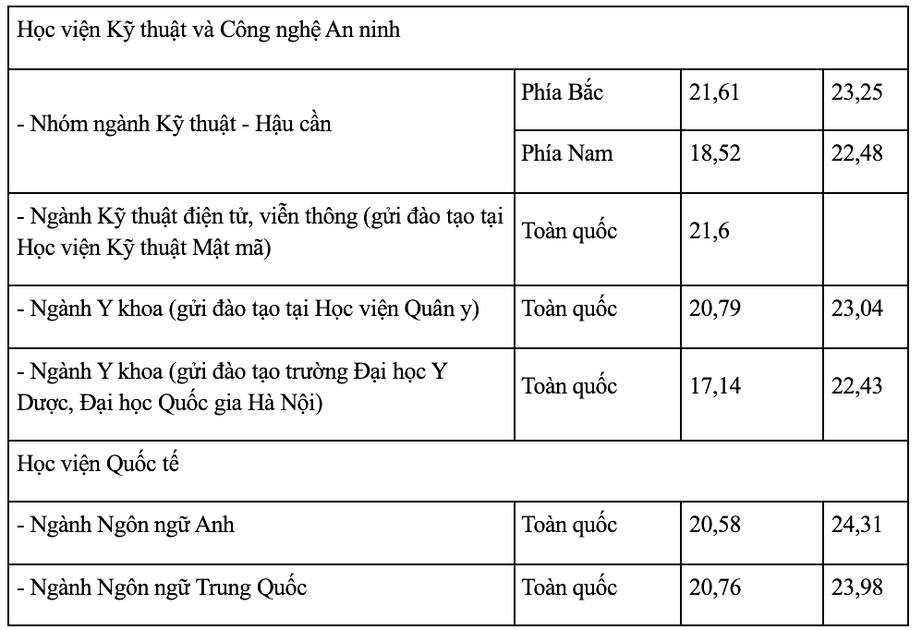 | Học viện Kỹ thuật và Công nghệ An ninh | | | |
|---|---|---|---|
| - Nhóm ngành Kỹ thuật - Hậu cần | Phía Bắc | 21,61 | 23,25 |
| | Phía Nam | 18,52 | 22,48 |
| - Ngành Kỹ thuật điện tử, viễn thông (gửi đào tạo tại Học viện Kỹ thuật Mật mã) | Toàn quốc | 21,6 | |
| - Ngành Y khoa (gửi đào tạo tại Học viện Quân y) | Toàn quốc | 20,79 | 23,04 |
| - Ngành Y khoa (gửi đào tạo trường Đại học Y Dược, Đại học Quốc gia Hà Nội) | Toàn quốc | 17,14 | 22,43 |
| Học viện Quốc tế | | | |
| - Ngành Ngôn ngữ Anh | Toàn quốc | 20,58 | 24,31 |
| - Ngành Ngôn ngữ Trung Quốc | Toàn quốc | 20,76 | 23,98 |